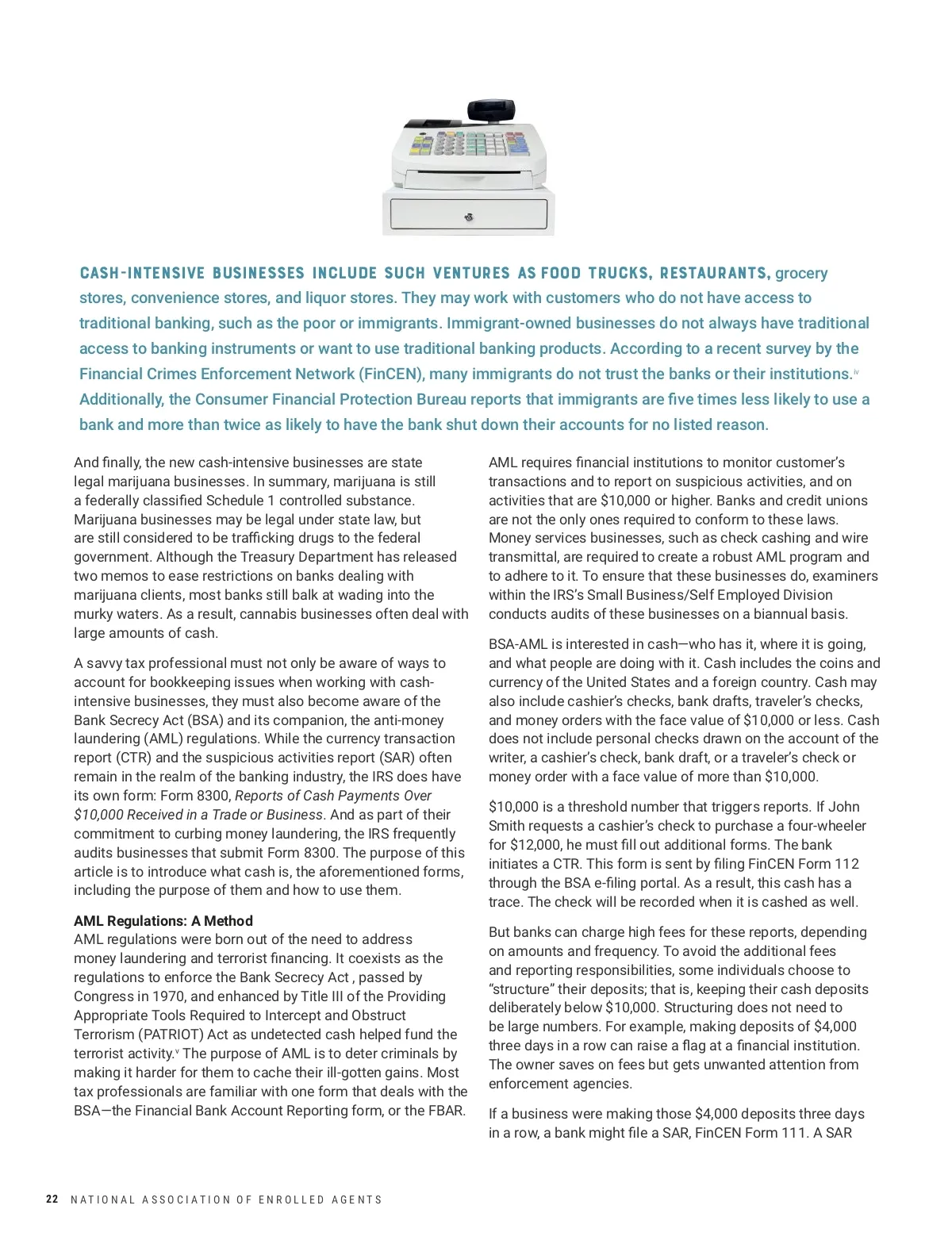 CASH-INTENSIVE BUSINESSES INCLUDE SUCH VENTURES AS FOOD TRUCKS, RESTAURANTS, grocery stores, convenience stores, and liquor stores. They may work with customers who do not have access to traditional banking, such as the poor or immigrants. Immigrant-owned businesses do not always have traditional access to banking instruments or want to use traditional banking products. According to a recent survey by the Financial Crimes Enforcement Network (FinCEN), many immigrants do not trust the banks or their institutions.$^{iv}$ Additionally, the Consumer Financial Protection Bureau reports that immigrants are five times less likely to use a bank and more than twice as likely to have the bank shut down their accounts for no listed reason.

And finally, the new cash-intensive businesses are state legal marijuana businesses. In summary, marijuana is still a federally classified Schedule 1 controlled substance. Marijuana businesses may be legal under state law, but are still considered to be trafficking drugs to the federal government. Although the Treasury Department has released two memos to ease restrictions on banks dealing with marijuana clients, most banks still balk at wading into the murky waters. As a result, cannabis businesses often deal with large amounts of cash.

A savvy tax professional must not only be aware of ways to account for bookkeeping issues when working with cash-intensive businesses, they must also become aware of the Bank Secrecy Act (BSA) and its companion, the anti-money laundering (AML) regulations. While the currency transaction report (CTR) and the suspicious activities report (SAR) often remain in the realm of the banking industry, the IRS does have its own form: Form 8300, Reports of Cash Payments Over $10,000 Received in a Trade or Business. And as part of their commitment to curbing money laundering, the IRS frequently audits businesses that submit Form 8300. The purpose of this article is to introduce what cash is, the aforementioned forms, including the purpose of them and how to use them.

AML Regulations: A Method
AML regulations were born out of the need to address money laundering and terrorist financing. It coexists as the regulations to enforce the Bank Secrecy Act , passed by Congress in 1970, and enhanced by Title III of the Providing Appropriate Tools Required to Intercept and Obstruct Terrorism (PATRIOT) Act as undetected cash helped fund the terrorist activity.$^{v}$ The purpose of AML is to deter criminals by making it harder for them to cache their ill-gotten gains. Most tax professionals are familiar with one form that deals with the BSA—the Financial Bank Account Reporting form, or the FBAR.

AML requires financial institutions to monitor customer's transactions and to report on suspicious activities, and on activities that are $10,000 or higher. Banks and credit unions are not the only ones required to conform to these laws. Money services businesses, such as check cashing and wire transmittal, are required to create a robust AML program and to adhere to it. To ensure that these businesses do, examiners within the IRS's Small Business/Self Employed Division conducts audits of these businesses on a biannual basis.

BSA-AML is interested in cash—who has it, where it is going, and what people are doing with it. Cash includes the coins and currency of the United States and a foreign country. Cash may also include cashier's checks, bank drafts, traveler's checks, and money orders with the face value of $10,000 or less. Cash does not include personal checks drawn on the account of the writer, a cashier's check, bank draft, or a traveler's check or money order with a face value of more than $10,000.

$10,000 is a threshold number that triggers reports. If John Smith requests a cashier's check to purchase a four-wheeler for $12,000, he must fill out additional forms. The bank initiates a CTR. This form is sent by filing FinCEN Form 112 through the BSA e-filing portal. As a result, this cash has a trace. The check will be recorded when it is cashed as well.

But banks can charge high fees for these reports, depending on amounts and frequency. To avoid the additional fees and reporting responsibilities, some individuals choose to "structure" their deposits; that is, keeping their cash deposits deliberately below $10,000. Structuring does not need to be large numbers. For example, making deposits of $4,000 three days in a row can raise a flag at a financial institution. The owner saves on fees but gets unwanted attention from enforcement agencies.

If a business were making those $4,000 deposits three days in a row, a bank might file a SAR, FinCEN Form 111. A SAR

22 NATIONAL ASSOCIATION OF ENROLLED AGENTS